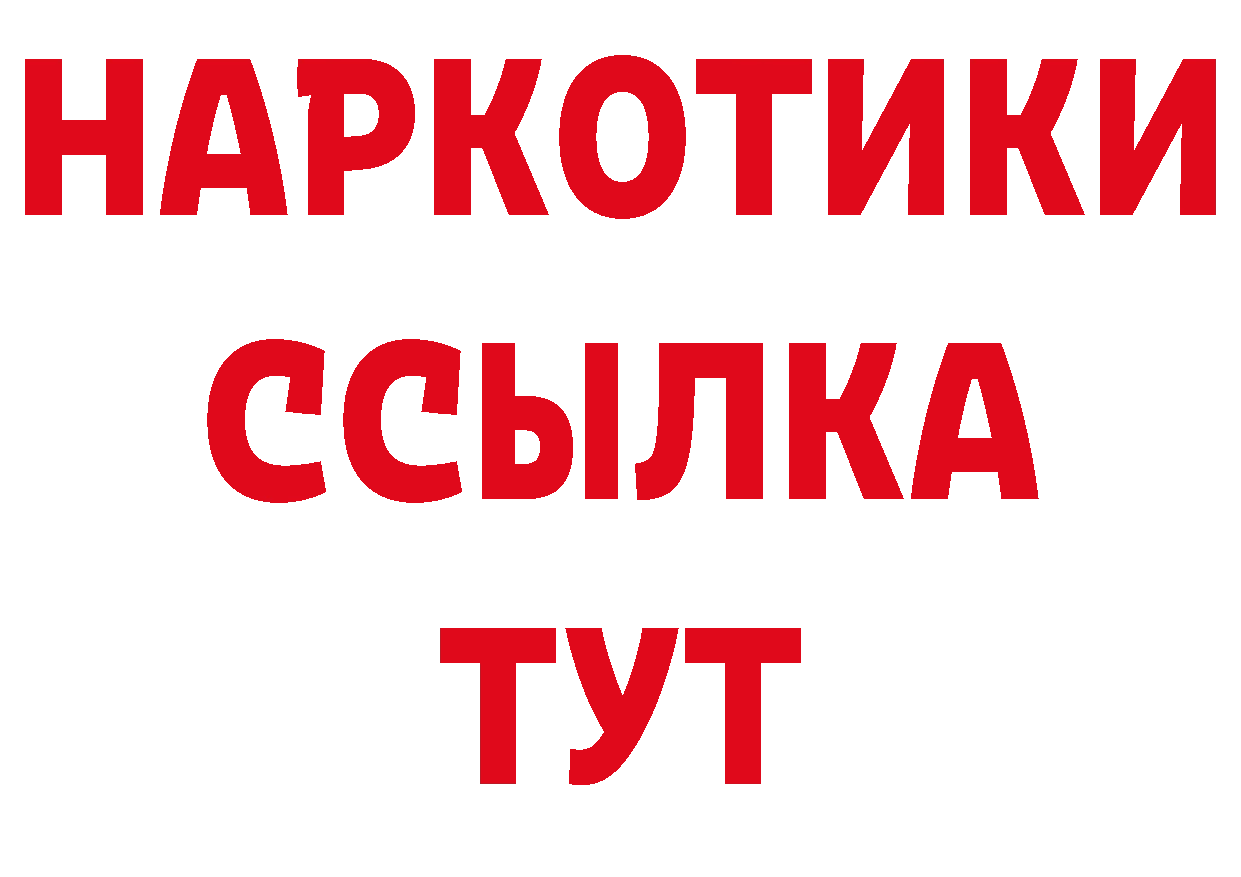 НАРКОТИКИ
ССЫЛКА
ТУТ